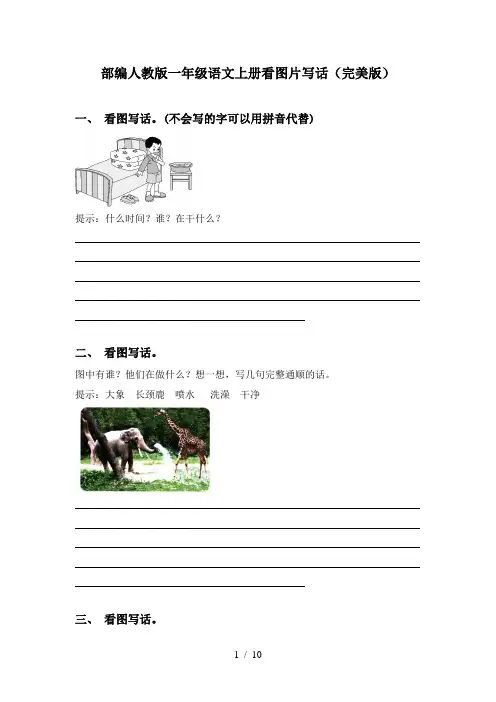 部编人教版一年级语文上册看图片写话（完美版）

一、 看图写话。(不会写的字可以用拼音代替)

提示：什么时间？谁？在干什么？

二、 看图写话。

图中有谁？他们在做什么？想一想，写几句完整通顺的话。

提示：大象 长颈鹿 喷水 洗澡 干净

三、 看图写话。

1 / 10